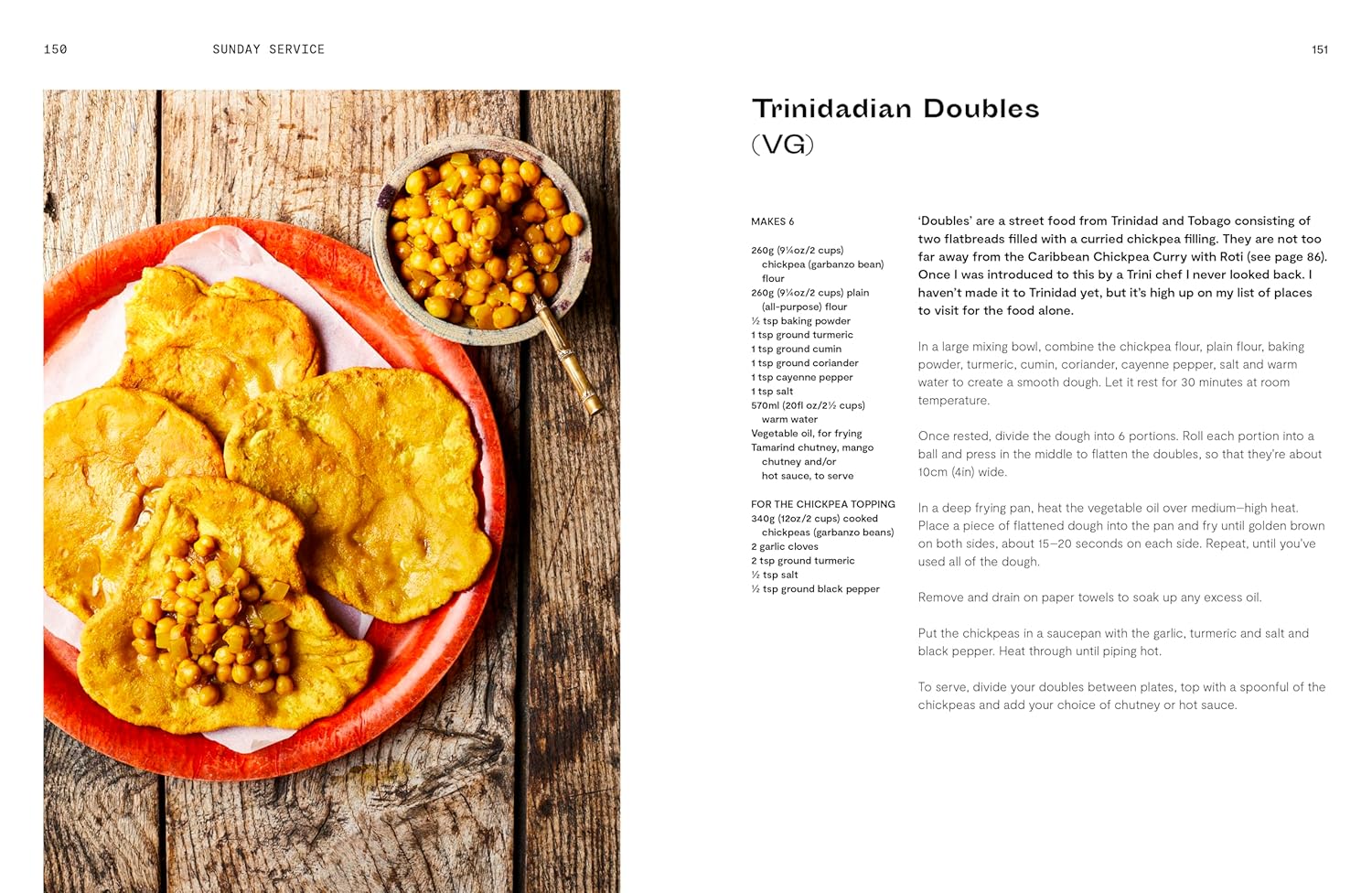 150 SUNDAY SERVICE

151

Trinidadian Doubles (VG)

MAKES 6

260g (9¼oz/2 cups) chickpea (garbanzo bean) flour
260g (9¼oz/2 cups) plain (all-purpose) flour
½ tsp baking powder
1 tsp ground turmeric
1 tsp ground cumin
1 tsp ground coriander
1 tsp cayenne pepper
1 tsp salt
570ml (20fl oz/2½ cups) warm water
Vegetable oil, for frying
Tamarind chutney, mango chutney and/or hot sauce, to serve

FOR THE CHICKPEA TOPPING
340g (12oz/2 cups) cooked chickpeas (garbanzo beans)
2 garlic cloves
2 tsp ground turmeric
½ tsp salt
½ tsp ground black pepper

'Doubles' are a street food from Trinidad and Tobago consisting of two flatbreads filled with a curried chickpea filling. They are not too far away from the Caribbean Chickpea Curry with Roti (see page 86). Once I was introduced to this by a Trini chef I never looked back. I haven't made it to Trinidad yet, but it's high up on my list of places to visit for the food alone.

In a large mixing bowl, combine the chickpea flour, plain flour, baking powder, turmeric, cumin, coriander, cayenne pepper, salt and warm water to create a smooth dough. Let it rest for 30 minutes at room temperature.

Once rested, divide the dough into 6 portions. Roll each portion into a ball and press in the middle to flatten the doubles, so that they're about 10cm (4in) wide.

In a deep frying pan, heat the vegetable oil over medium–high heat. Place a piece of flattened dough into the pan and fry until golden brown on both sides, about 15–20 seconds on each side. Repeat, until you've used all of the dough.

Remove and drain on paper towels to soak up any excess oil.

Put the chickpeas in a saucepan with the garlic, turmeric and salt and black pepper. Heat through until piping hot.

To serve, divide your doubles between plates, top with a spoonful of the chickpeas and add your choice of chutney or hot sauce.